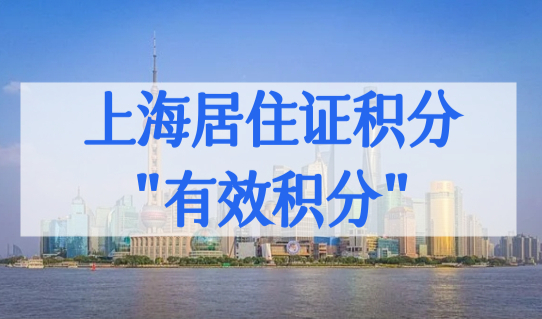 上海居住证积分

"有效积分"